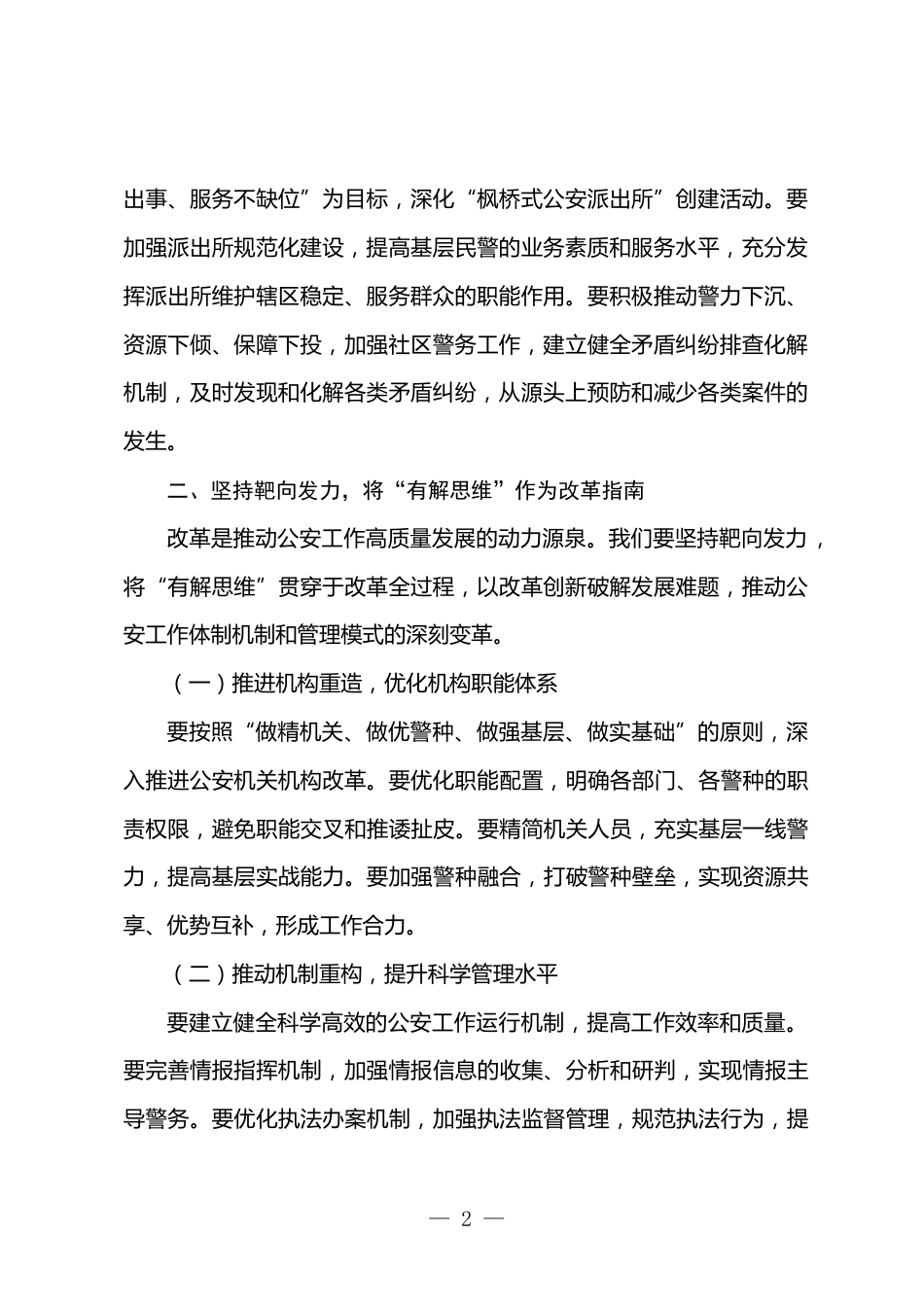 出事、服务不缺位”为目标，深化“枫桥式公安派出所”创建活动。要加强派出所规范化建设，提高基层民警的业务素质和服务水平，充分发挥派出所维护辖区稳定、服务群众的职能作用。要积极推动警力下沉、资源下倾、保障下投，加强社区警务工作，建立健全矛盾纠纷排查化解机制，及时发现和化解各类矛盾纠纷，从源头上预防和减少各类案件的发生。

二、坚持靶向发力，将“有解思维”作为改革指南

改革是推动公安工作高质量发展的动力源泉。我们要坚持靶向发力，将“有解思维”贯穿于改革全过程，以改革创新破解发展难题，推动公安工作体制机制和管理模式的深刻变革。

（一）推进机构重造，优化机构职能体系

要按照“做精机关、做优警种、做强基层、做实基础”的原则，深入推进公安机关机构改革。要优化职能配置，明确各部门、各警种的职责权限，避免职能交叉和推诿扯皮。要精简机关人员，充实基层一线警力，提高基层实战能力。要加强警种融合，打破警种壁垒，实现资源共享、优势互补，形成工作合力。

（二）推动机制重构，提升科学管理水平

要建立健全科学高效的公安工作运行机制，提高工作效率和质量。要完善情报指挥机制，加强情报信息的收集、分析和研判，实现情报主导警务。要优化执法办案机制，加强执法监督管理，规范执法行为，提

— 2 —